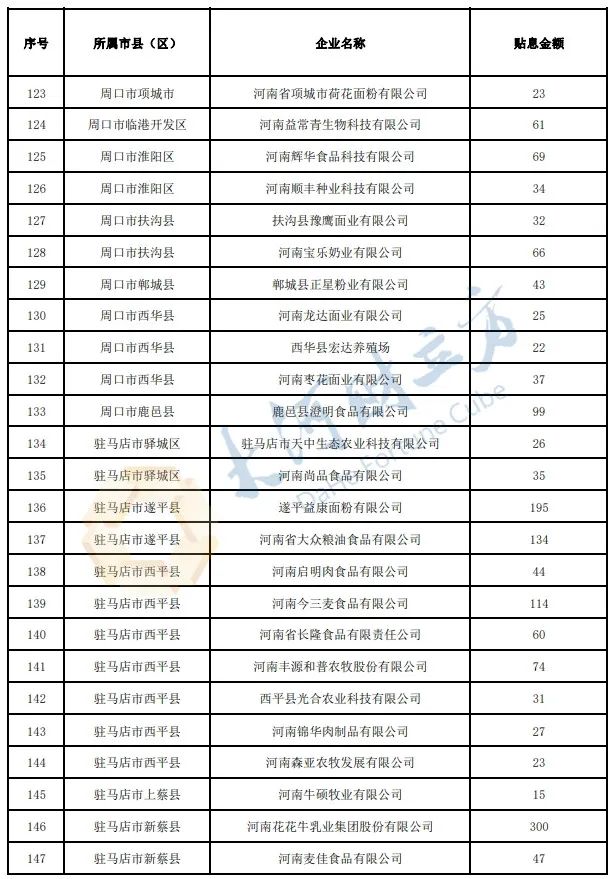 | 序号 | 所属市县（区） | 企业名称 | 贴息金额 |
|---|---|---|---|
| 123 | 周口市项城市 | 河南省项城市荷花面粉有限公司 | 23 |
| 124 | 周口市临港开发区 | 河南益常青生物科技有限公司 | 61 |
| 125 | 周口市淮阳区 | 河南辉华食品科技有限公司 | 69 |
| 126 | 周口市淮阳区 | 河南顺丰种业科技有限公司 | 34 |
| 127 | 周口市扶沟县 | 扶沟县豫鹰面业有限公司 | 32 |
| 128 | 周口市扶沟县 | 河南宝乐奶业有限公司 | 66 |
| 129 | 周口市郸城县 | 郸城县正星粉业有限公司 | 43 |
| 130 | 周口市西华县 | 河南龙达面业有限公司 | 25 |
| 131 | 周口市西华县 | 西华县宏达养殖场 | 22 |
| 132 | 周口市西华县 | 河南枣花面业有限公司 | 37 |
| 133 | 周口市鹿邑县 | 鹿邑县澄明食品有限公司 | 99 |
| 134 | 驻马店市驿城区 | 驻马店市天中生态农业科技有限公司 | 26 |
| 135 | 驻马店市驿城区 | 河南尚品食品有限公司 | 35 |
| 136 | 驻马店市遂平县 | 遂平益康面粉有限公司 | 195 |
| 137 | 驻马店市遂平县 | 河南省大众粮油食品有限公司 | 134 |
| 138 | 驻马店市西平县 | 河南启明肉食品有限公司 | 44 |
| 139 | 驻马店市西平县 | 河南今三麦食品有限公司 | 114 |
| 140 | 驻马店市西平县 | 河南省长隆食品有限责任公司 | 60 |
| 141 | 驻马店市西平县 | 河南丰源和普农牧股份有限公司 | 74 |
| 142 | 驻马店市西平县 | 西平县光合农业科技有限公司 | 31 |
| 143 | 驻马店市西平县 | 河南锦华肉制品有限公司 | 27 |
| 144 | 驻马店市西平县 | 河南森亚农牧发展有限公司 | 23 |
| 145 | 驻马店市上蔡县 | 河南牛硕牧业有限公司 | 15 |
| 146 | 驻马店市新蔡县 | 河南花花牛乳业集团股份有限公司 | 300 |
| 147 | 驻马店市新蔡县 | 河南麦佳食品有限公司 | 47 |

大河财立方 Dahe Fortune Cube